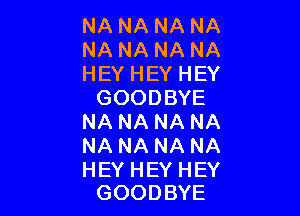 NA NA NA NA
NA NA NA NA
HEY HEY HEY
GOODBYE
NA NA NA NA
NA NA NA NA
HEY HEY HEY
GOODBYE